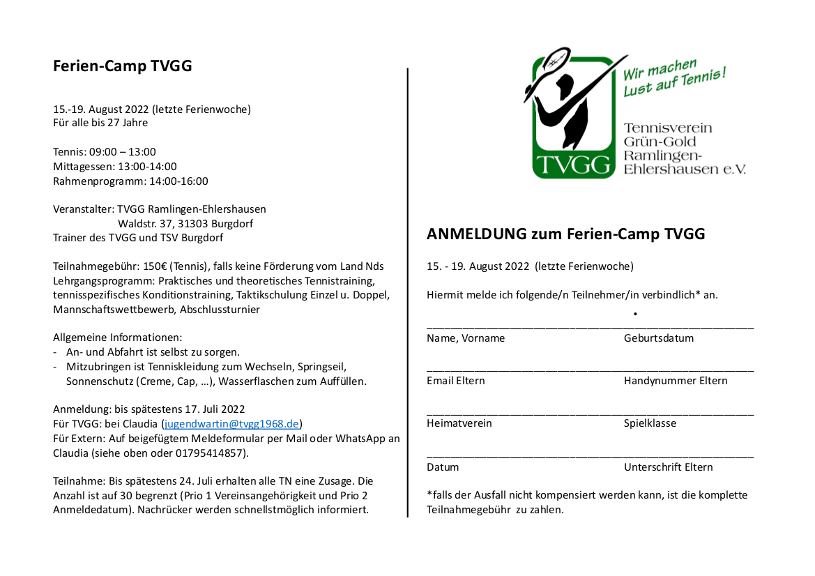 Ferien-Camp TVGG

15.-19. August 2022 (letzte Ferienwoche)
Für alle bis 27 Jahre

Tennis: 09:00 – 13:00
Mittagessen: 13:00-14:00
Rahmenprogramm: 14:00-16:00

Veranstalter: TVGG Ramlingen-Ehlershausen
Waldstr. 37, 31303 Burgdorf
Trainer des TVGG und TSV Burgdorf

Teilnahmegebühr: 150€ (Tennis), falls keine Förderung vom Land Nds
Lehrgangsprogramm: Praktisches und theoretisches Tennistraining, tennisspezifisches Konditionstraining, Taktikschulung Einzel u. Doppel, Mannschaftswettbewerb, Abschlussturnier

Allgemeine Informationen:
- An- und Abfahrt ist selbst zu sorgen.
- Mitzubringen ist Tenniskleidung zum Wechseln, Springseil, Sonnenschutz (Creme, Cap, …), Wasserflaschen zum Auffüllen.

Anmeldung: bis spätestens 17. Juli 2022
Für TVGG: bei Claudia (jugendwartin@tvgg1968.de)
Für Extern: Auf beigefügtem Meldeformular per Mail oder WhatsApp an Claudia (siehe oben oder 01795414857).

Teilnahme: Bis spätestens 24. Juli erhalten alle TN eine Zusage. Die Anzahl ist auf 30 begrenzt (Prio 1 Vereinsangehörigkeit und Prio 2 Anmeldedatum). Nachrücker werden schnellstmöglich informiert.

Wir machen Lust auf Tennis!

TVGG

Tennisverein Grün-Gold Ramlingen-Ehlershausen e.V.

ANMELDUNG zum Ferien-Camp TVGG

15. - 19. August 2022 (letzte Ferienwoche)

Hiermit melde ich folgende/n Teilnehmer/in verbindlich* an.

Name, Vorname	Geburtsdatum

Email Eltern	Handynummer Eltern

Heimatverein	Spielklasse

Datum	Unterschrift Eltern

*falls der Ausfall nicht kompensiert werden kann, ist die komplette Teilnahmegebühr zu zahlen.